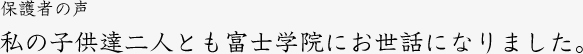 保護者の声
私の子供達二人とも富士学院にお世話になりました。